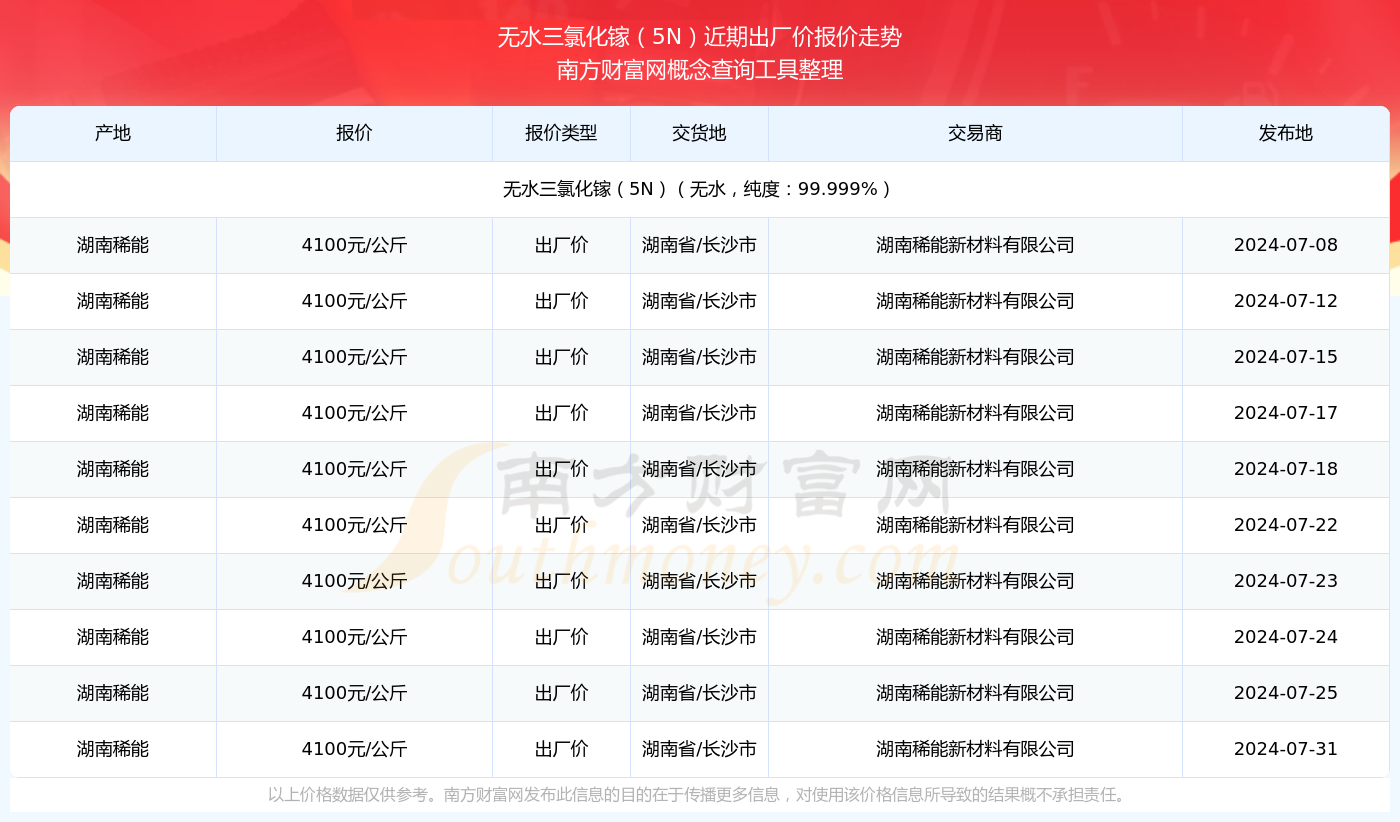 无水三氯化镓（5N）近期出厂价报价走势
南方财富网概念查询工具整理

| 产地 | 报价 | 报价类型 | 交货地 | 交易商 | 发布地 |
|---|---|---|---|---|---|
| 无水三氯化镓（5N）（无水，纯度：99.999%） | | | | | |
| 湖南稀能 | 4100元/公斤 | 出厂价 | 湖南省/长沙市 | 湖南稀能新材料有限公司 | 2024-07-08 |
| 湖南稀能 | 4100元/公斤 | 出厂价 | 湖南省/长沙市 | 湖南稀能新材料有限公司 | 2024-07-12 |
| 湖南稀能 | 4100元/公斤 | 出厂价 | 湖南省/长沙市 | 湖南稀能新材料有限公司 | 2024-07-15 |
| 湖南稀能 | 4100元/公斤 | 出厂价 | 湖南省/长沙市 | 湖南稀能新材料有限公司 | 2024-07-17 |
| 湖南稀能 | 4100元/公斤 | 出厂价 | 湖南省/长沙市 | 湖南稀能新材料有限公司 | 2024-07-18 |
| 湖南稀能 | 4100元/公斤 | 出厂价 | 湖南省/长沙市 | 湖南稀能新材料有限公司 | 2024-07-22 |
| 湖南稀能 | 4100元/公斤 | 出厂价 | 湖南省/长沙市 | 湖南稀能新材料有限公司 | 2024-07-23 |
| 湖南稀能 | 4100元/公斤 | 出厂价 | 湖南省/长沙市 | 湖南稀能新材料有限公司 | 2024-07-24 |
| 湖南稀能 | 4100元/公斤 | 出厂价 | 湖南省/长沙市 | 湖南稀能新材料有限公司 | 2024-07-25 |
| 湖南稀能 | 4100元/公斤 | 出厂价 | 湖南省/长沙市 | 湖南稀能新材料有限公司 | 2024-07-31 |

南方财富网
Southmoney.com

以上价格数据仅供参考。南方财富网发布此信息的目的在于传播更多信息，对使用该价格信息所导致的结果概不承担责任。